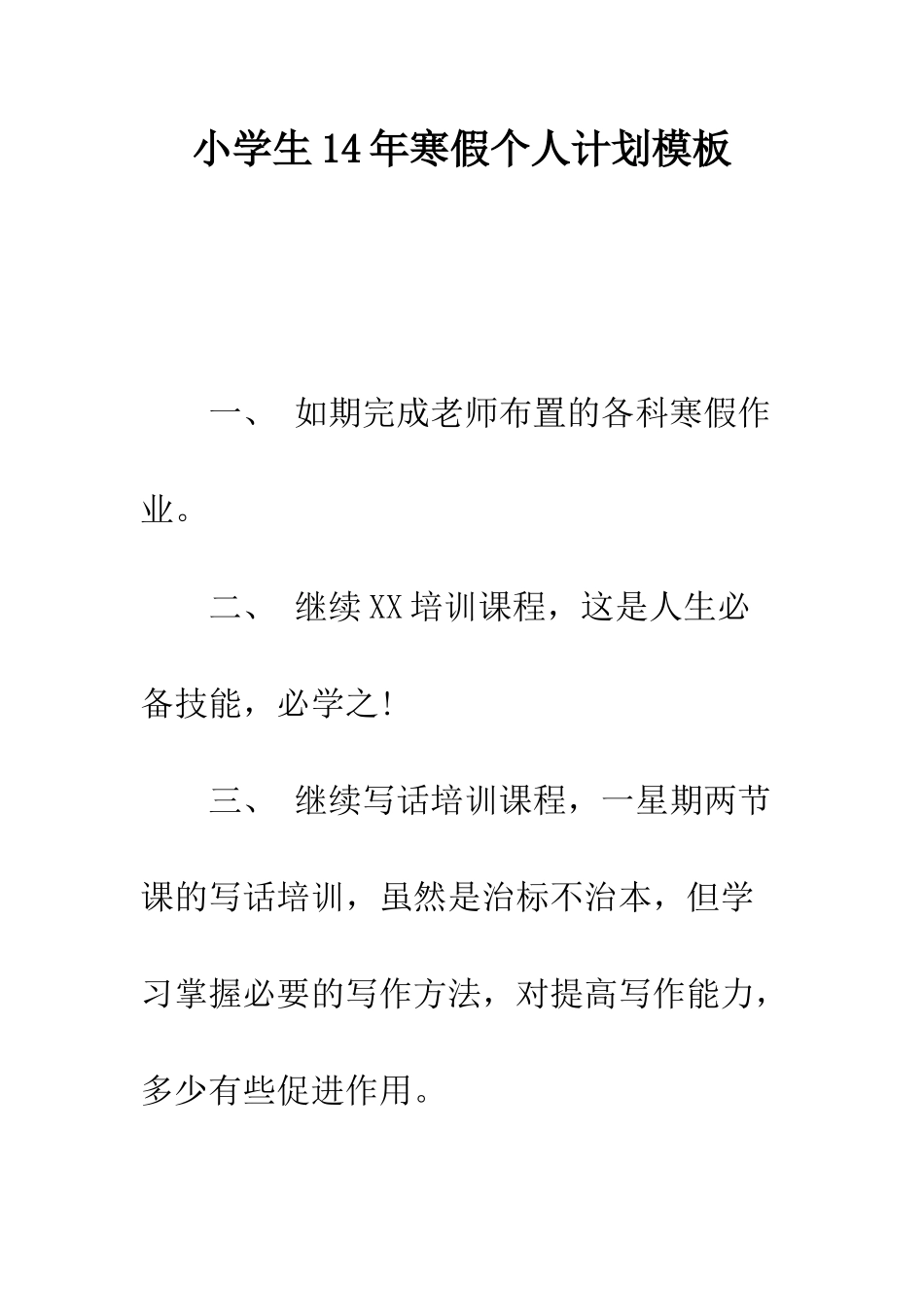 小学生14年寒假个人计划模板

一、 如期完成老师布置的各科寒假作业。

二、 继续XX培训课程，这是人生必备技能，必学之!

三、 继续写话培训课程，一星期两节课的写话培训，虽然是治标不治本，但学习掌握必要的写作方法，对提高写作能力，多少有些促进作用。